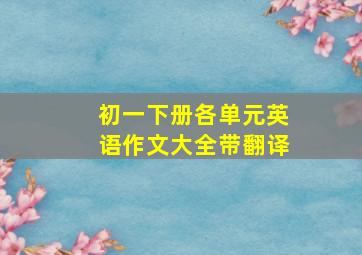 初一下册各单元英语作文大全带翻译